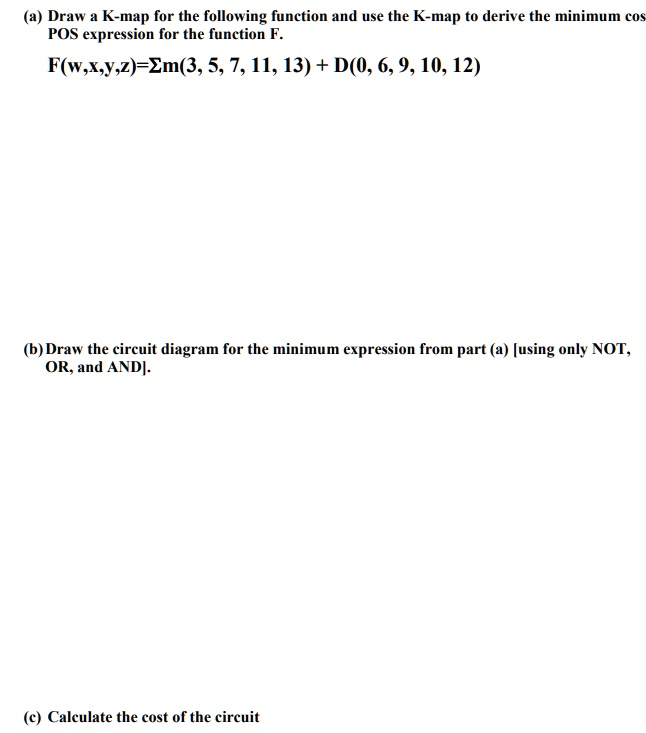 (a) Draw a K-map for the following function and use the K-map to derive the minimum cos POS expression for the function F.

$F(w,x,y,z)=\Sigma m(3, 5, 7, 11, 13) + D(0, 6, 9, 10, 12)$

(b) Draw the circuit diagram for the minimum expression from part (a) [using only NOT, OR, and AND].

(c) Calculate the cost of the circuit